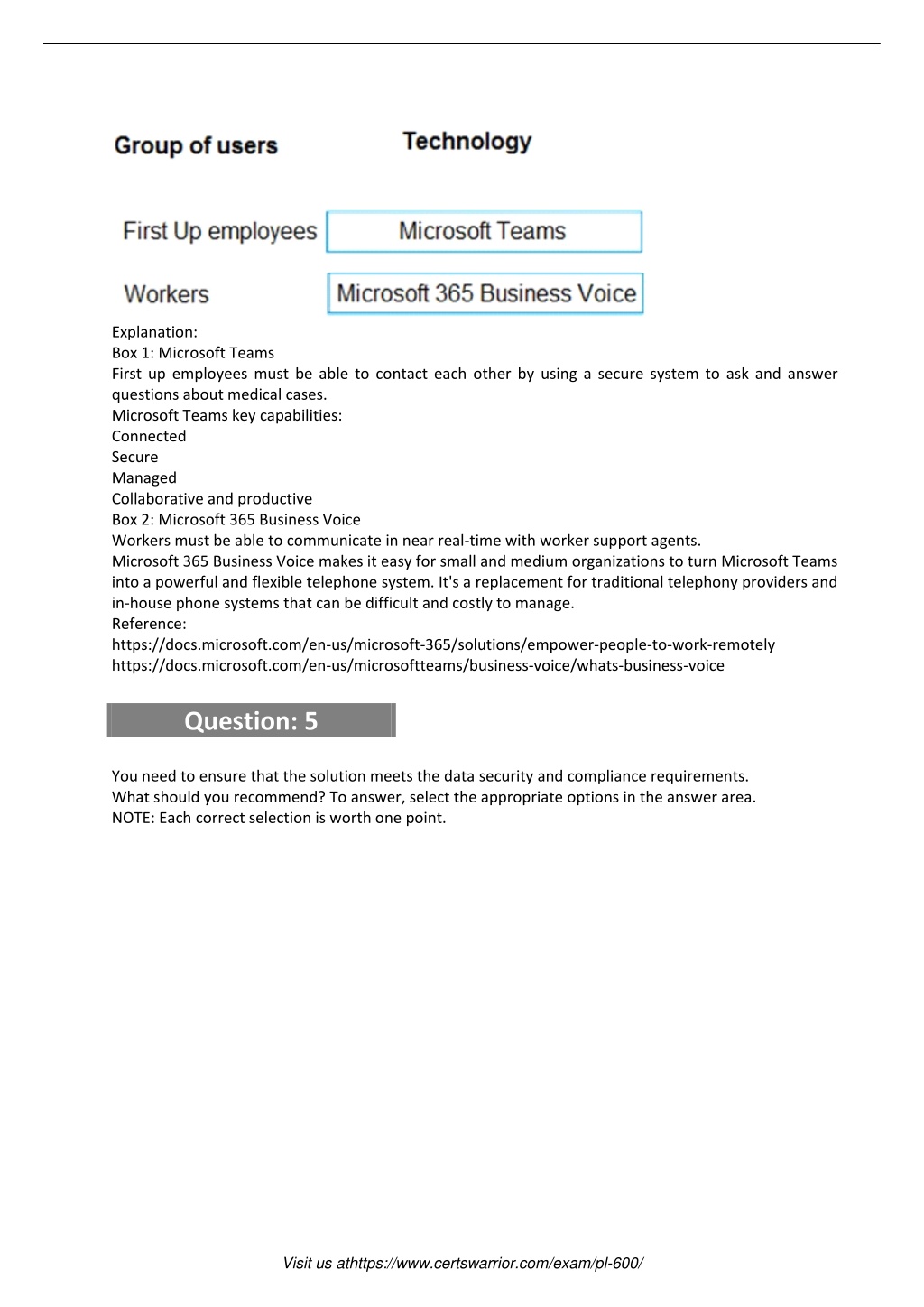 | Group of users | Technology |
|---|---|
| First Up employees | Microsoft Teams |
| Workers | Microsoft 365 Business Voice |

Explanation:
Box 1: Microsoft Teams
First up employees must be able to contact each other by using a secure system to ask and answer questions about medical cases.
Microsoft Teams key capabilities:
Connected
Secure
Managed
Collaborative and productive
Box 2: Microsoft 365 Business Voice
Workers must be able to communicate in near real-time with worker support agents.
Microsoft 365 Business Voice makes it easy for small and medium organizations to turn Microsoft Teams into a powerful and flexible telephone system. It's a replacement for traditional telephony providers and in-house phone systems that can be difficult and costly to manage.
Reference:
https://docs.microsoft.com/en-us/microsoft-365/solutions/empower-people-to-work-remotely
https://docs.microsoft.com/en-us/microsoftteams/business-voice/whats-business-voice

Question: 5

You need to ensure that the solution meets the data security and compliance requirements.
What should you recommend? To answer, select the appropriate options in the answer area.
NOTE: Each correct selection is worth one point.

Visit us athttps://www.certswarrior.com/exam/pl-600/